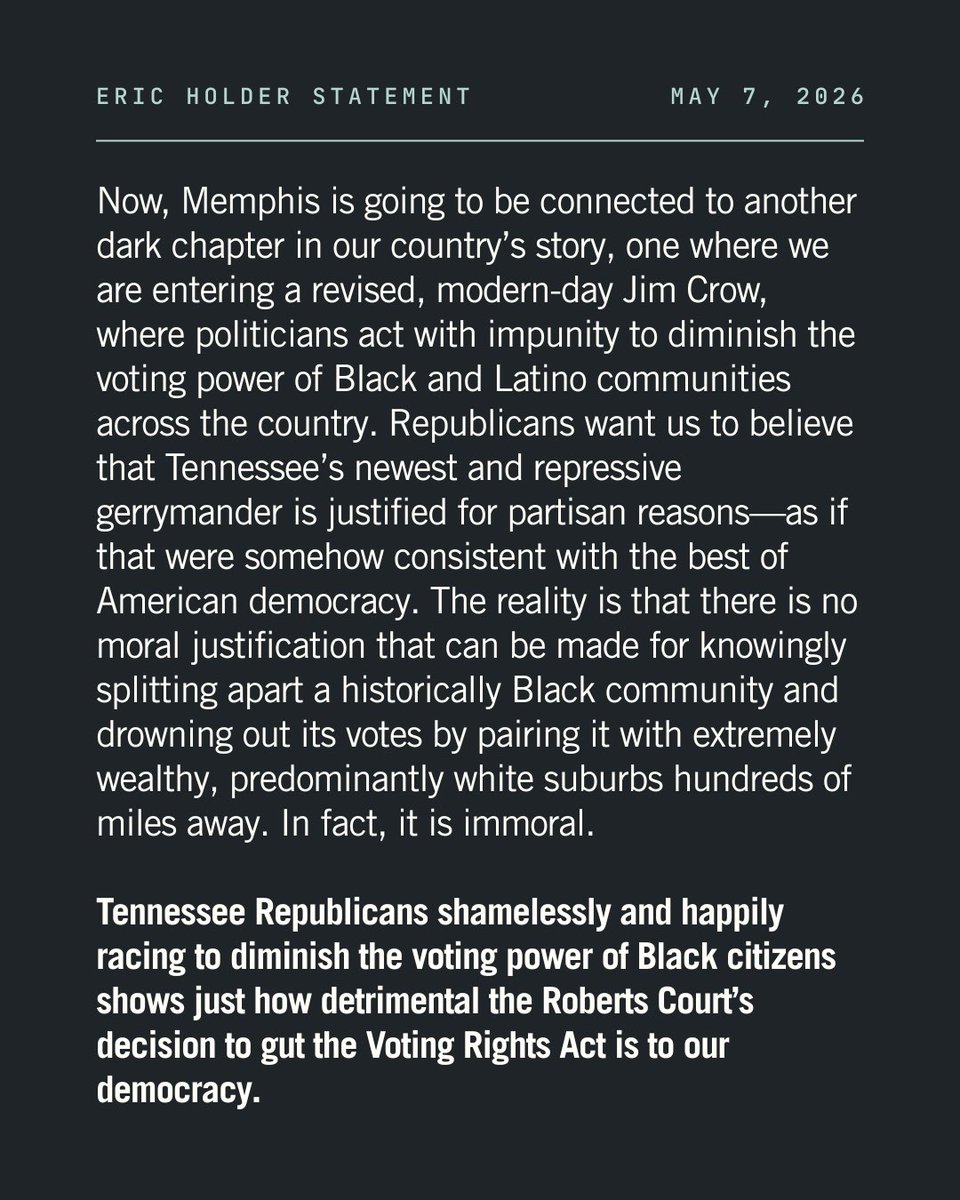 ERIC HOLDER STATEMENT

MAY 7, 2026

Now, Memphis is going to be connected to another dark chapter in our country's story, one where we are entering a revised, modern-day Jim Crow, where politicians act with impunity to diminish the voting power of Black and Latino communities across the country. Republicans want us to believe that Tennessee's newest and repressive gerrymander is justified for partisan reasons—as if that were somehow consistent with the best of American democracy. The reality is that there is no moral justification that can be made for knowingly splitting apart a historically Black community and drowning out its votes by pairing it with extremely wealthy, predominantly white suburbs hundreds of miles away. In fact, it is immoral.

Tennessee Republicans shamelessly and happily racing to diminish the voting power of Black citizens shows just how detrimental the Roberts Court's decision to gut the Voting Rights Act is to our democracy.